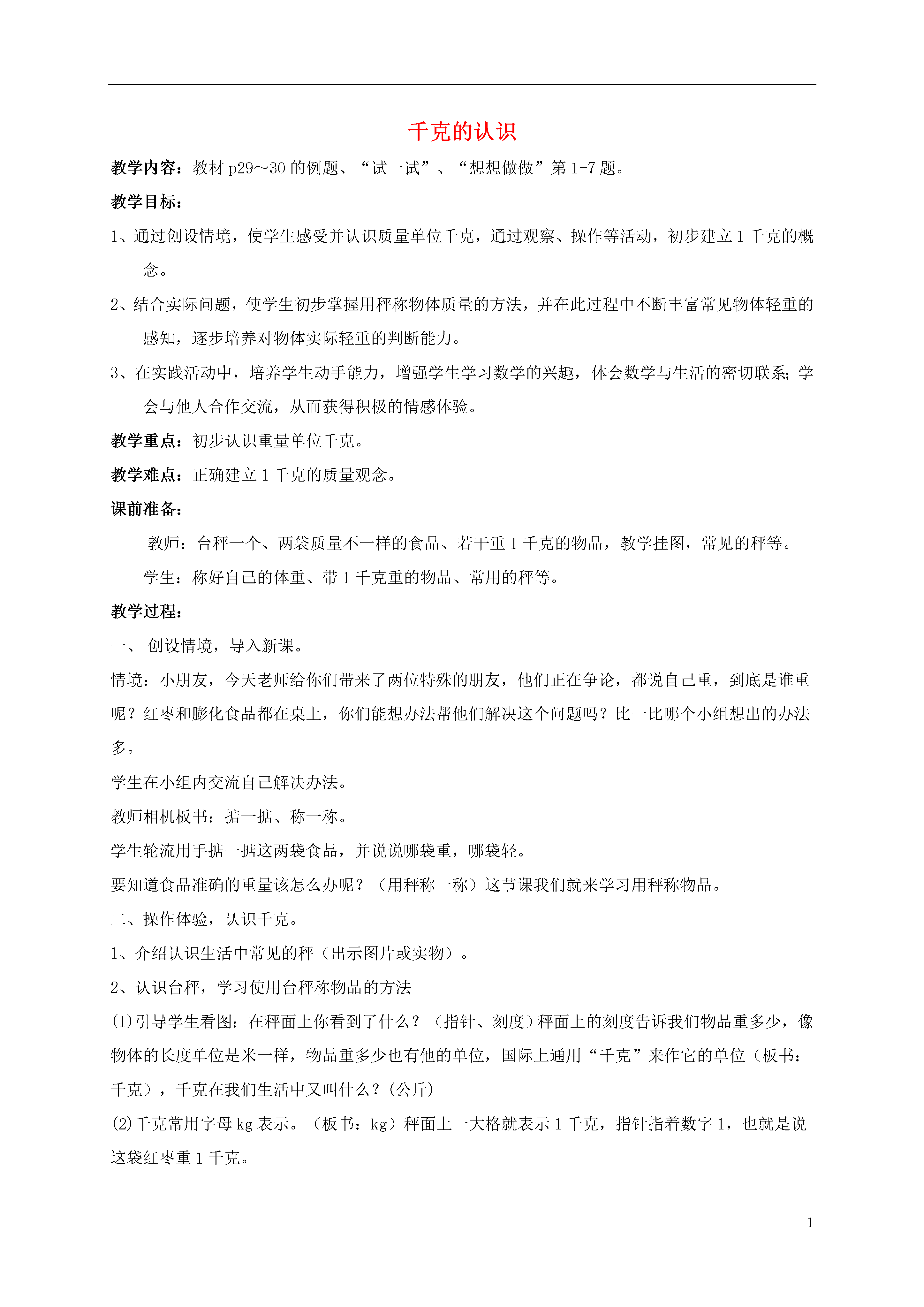 千克的认识

教学内容：教材 p29～30 的例题、“试一试”、“想想做做”第 1-7 题。

教学目标：

1、通过创设情境，使学生感受并认识质量单位千克，通过观察、操作等活动，初步建立 1 千克的概念。

2、结合实际问题，使学生初步掌握用秤称物体质量的方法，并在此过程中不断丰富常见物体轻重的感知，逐步培养对物体实际轻重的判断能力。

3、在实践活动中，培养学生动手能力，增强学生学习数学的兴趣，体会数学与生活的密切联系；学会与他人合作交流，从而获得积极的情感体验。

教学重点：初步认识重量单位千克。

教学难点：正确建立 1 千克的质量观念。

课前准备：

教师：台秤一个、两袋质量不一样的食品、若干重 1 千克的物品，教学挂图，常见的秤等。

学生：称好自己的体重、带 1 千克重的物品、常用的秤等。

教学过程：

一、 创设情境，导入新课。

情境：小朋友，今天老师给你们带来了两位特殊的朋友，他们正在争论，都说自己重，到底是谁重呢？红枣和膨化食品都在桌上，你们能想办法帮他们解决这个问题吗？比一比哪个小组想出的办法多。

学生在小组内交流自己解决办法。

教师相机板书：掂一掂、称一称。

学生轮流用手掂一掂这两袋食品，并说说哪袋重，哪袋轻。

要知道食品准确的重量该怎么办呢？（用秤称一称）这节课我们就来学习用秤称物品。

二、操作体验，认识千克。

1、介绍认识生活中常见的秤（出示图片或实物）。

2、认识台秤，学习使用台秤称物品的方法

(1)引导学生看图：在秤面上你看到了什么？（指针、刻度）秤面上的刻度告诉我们物品重多少，像物体的长度单位是米一样，物品重多少也有他的单位，国际上通用“千克”来作它的单位（板书：千克），千克在我们生活中又叫什么？(公斤)

(2)千克常用字母 kg 表示。（板书：kg）秤面上一大格就表示 1 千克，指针指着数字 1，也就是说这袋红枣重 1 千克。

1